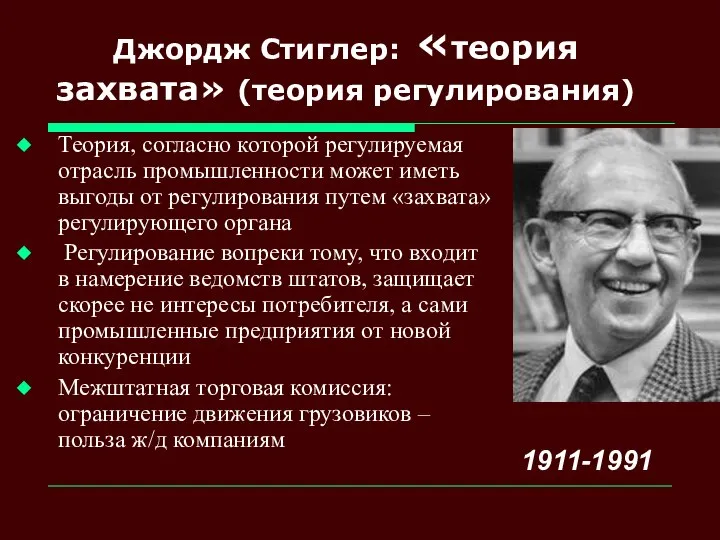 Джордж Стиглер: «теория захвата» (теория регулирования)

Теория, согласно которой регулируемая отрасль промышленности может иметь выгоды от регулирования путем «захвата» регулирующего органа

Регулирование вопреки тому, что входит в намерение ведомств штатов, защищает скорее не интересы потребителя, а сами промышленные предприятия от новой конкуренции

Межштатная торговая комиссия: ограничение движения грузовиков – польза ж/д компаниям

1911-1991